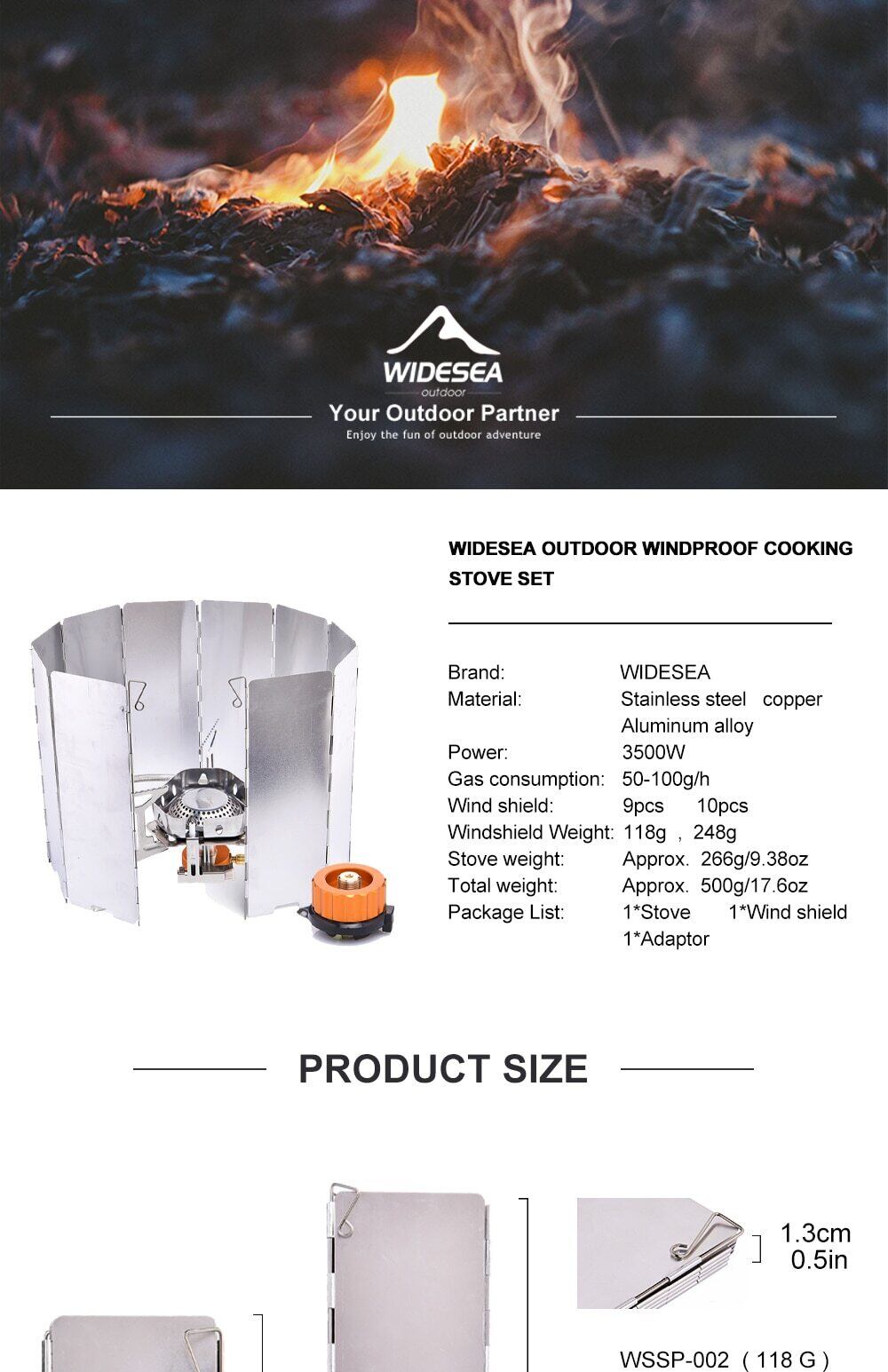 WIDESEA
outdoor
Your Outdoor Partner
Enjoy the fun of outdoor adventure

WIDESEA OUTDOOR WINDPROOF COOKING STOVE SET

| | |
|---|---|
| Brand: | WIDESEA |
| Material: | Stainless steel copper Aluminum alloy |
| Power: | 3500W |
| Gas consumption: | 50-100g/h |
| Wind shield: | 9pcs 10pcs |
| Windshield Weight: | 118g , 248g |
| Stove weight: | Approx. 266g/9.38oz |
| Total weight: | Approx. 500g/17.6oz |
| Package List: | 1*Stove 1*Wind shield 1*Adaptor |

PRODUCT SIZE

1.3cm
0.5in

WSSP-002 ( 118 G )